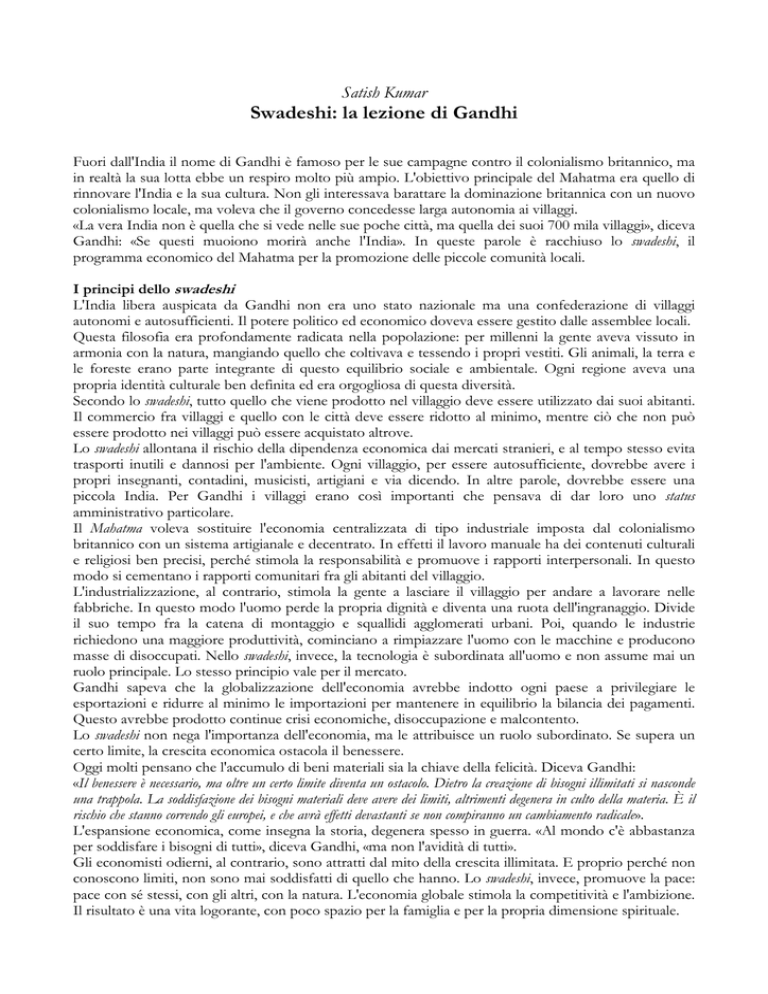 Satish Kumar
Swadeshi: la lezione di Gandhi

Fuori dall'India il nome di Gandhi è famoso per le sue campagne contro il colonialismo britannico, ma in realtà la sua lotta ebbe un respiro molto più ampio. L'obiettivo principale del Mahatma era quello di rinnovare l'India e la sua cultura. Non gli interessava barattare la dominazione britannica con un nuovo colonialismo locale, ma voleva che il governo concedesse larga autonomia ai villaggi.
«La vera India non è quella che si vede nelle sue poche città, ma quella dei suoi 700 mila villaggi», diceva Gandhi: «Se questi muoiono morirà anche l'India». In queste parole è racchiuso lo swadeshi, il programma economico del Mahatma per la promozione delle piccole comunità locali.

I principi dello swadeshi
L'India libera auspicata da Gandhi non era uno stato nazionale ma una confederazione di villaggi autonomi e autosufficienti. Il potere politico ed economico doveva essere gestito dalle assemblee locali.
Questa filosofia era profondamente radicata nella popolazione: per millenni la gente aveva vissuto in armonia con la natura, mangiando quello che coltivava e tessendo i propri vestiti. Gli animali, la terra e le foreste erano parte integrante di questo equilibrio sociale e ambientale. Ogni regione aveva una propria identità culturale ben definita ed era orgogliosa di questa diversità.
Secondo lo swadeshi, tutto quello che viene prodotto nel villaggio deve essere utilizzato dai suoi abitanti. Il commercio fra villaggi e quello con le città deve essere ridotto al minimo, mentre ciò che non può essere prodotto nei villaggi può essere acquistato altrove.
Lo swadeshi allontana il rischio della dipendenza economica dai mercati stranieri, e al tempo stesso evita trasporti inutili e dannosi per l'ambiente. Ogni villaggio, per essere autosufficiente, dovrebbe avere i propri insegnanti, contadini, musicisti, artigiani e via dicendo. In altre parole, dovrebbe essere una piccola India. Per Gandhi i villaggi erano così importanti che pensava di dar loro uno status amministrativo particolare.
Il Mahatma voleva sostituire l'economia centralizzata di tipo industriale imposta dal colonialismo britannico con un sistema artigianale e decentrato. In effetti il lavoro manuale ha dei contenuti culturali e religiosi ben precisi, perché stimola la responsabilità e promuove i rapporti interpersonali. In questo modo si cementano i rapporti comunitari fra gli abitanti del villaggio.
L'industrializzazione, al contrario, stimola la gente a lasciare il villaggio per andare a lavorare nelle fabbriche. In questo modo l'uomo perde la propria dignità e diventa una ruota dell'ingranaggio. Divide il suo tempo fra la catena di montaggio e squallidi agglomerati urbani. Poi, quando le industrie richiedono una maggiore produttività, cominciano a rimpiazzare l'uomo con le macchine e producono masse di disoccupati. Nello swadeshi, invece, la tecnologia è subordinata all'uomo e non assume mai un ruolo principale. Lo stesso principio vale per il mercato.
Gandhi sapeva che la globalizzazione dell'economia avrebbe indotto ogni paese a privilegiare le esportazioni e ridurre al minimo le importazioni per mantenere in equilibrio la bilancia dei pagamenti. Questo avrebbe prodotto continue crisi economiche, disoccupazione e malcontento.
Lo swadeshi non nega l'importanza dell'economia, ma le attribuisce un ruolo subordinato. Se supera un certo limite, la crescita economica ostacola il benessere.
Oggi molti pensano che l'accumulo di beni materiali sia la chiave della felicità. Diceva Gandhi:
«Il benessere è necessario, ma oltre un certo limite diventa un ostacolo. Dietro la creazione di bisogni illimitati si nasconde una trappola. La soddisfazione dei bisogni materiali deve avere dei limiti, altrimenti degenera in culto della materia. È il rischio che stanno correndo gli europei, e che avrà effetti devastanti se non compiranno un cambiamento radicale».
L'espansione economica, come insegna la storia, degenera spesso in guerra. «Al mondo c'è abbastanza per soddisfare i bisogni di tutti», diceva Gandhi, «ma non l'avidità di tutti».
Gli economisti odierni, al contrario, sono attratti dal mito della crescita illimitata. E proprio perché non conoscono limiti, non sono mai soddisfatti di quello che hanno. Lo swadeshi, invece, promuove la pace: pace con sé stessi, con gli altri, con la natura. L'economia globale stimola la competitività e l'ambizione. Il risultato è una vita logorante, con poco spazio per la famiglia e per la propria dimensione spirituale.